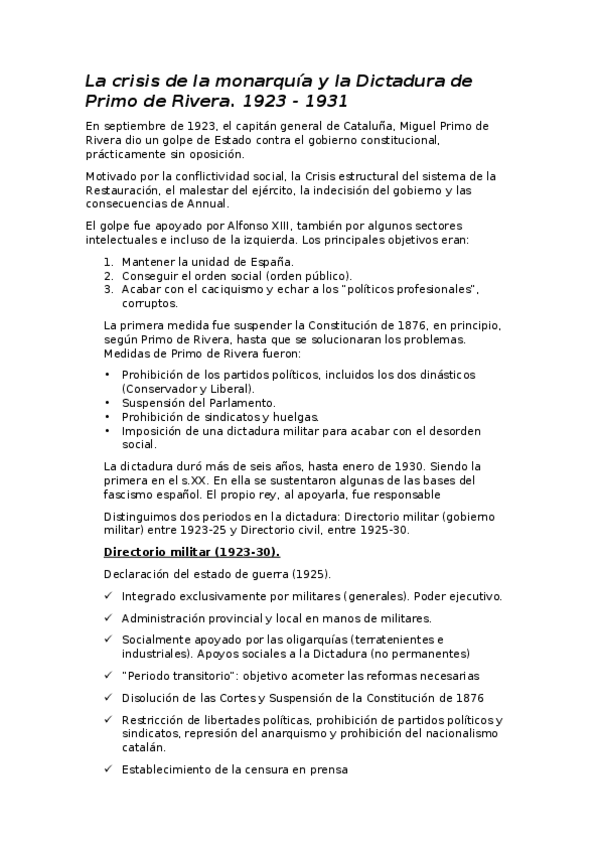 La crisis de la monarquía y la Dictadura de Primo de Rivera. 1923 - 1931

En septiembre de 1923, el capitán general de Cataluña, Miguel Primo de Rivera dio un golpe de Estado contra el gobierno constitucional, prácticamente sin oposición.

Motivado por la conflictividad social, la Crisis estructural del sistema de la Restauración, el malestar del ejército, la indecisión del gobierno y las consecuencias de Annual.

El golpe fue apoyado por Alfonso XIII, también por algunos sectores intelectuales e incluso de la izquierda. Los principales objetivos eran:

1. Mantener la unidad de España.
2. Conseguir el orden social (orden público).
3. Acabar con el caciquismo y echar a los "políticos profesionales", corruptos.

La primera medida fue suspender la Constitución de 1876, en principio, según Primo de Rivera, hasta que se solucionaran los problemas. Medidas de Primo de Rivera fueron:

• Prohibición de los partidos políticos, incluidos los dos dinásticos (Conservador y Liberal).
• Suspensión del Parlamento.
• Prohibición de sindicatos y huelgas.
• Imposición de una dictadura militar para acabar con el desorden social.

La dictadura duró más de seis años, hasta enero de 1930. Siendo la primera en el s.XX. En ella se sustentaron algunas de las bases del fascismo español. El propio rey, al apoyarla, fue responsable

Distinguimos dos periodos en la dictadura: Directorio militar (gobierno militar) entre 1923-25 y Directorio civil, entre 1925-30.

Directorio militar (1923-30).

Declaración del estado de guerra (1925).

✓ Integrado exclusivamente por militares (generales). Poder ejecutivo.
✓ Administración provincial y local en manos de militares.
✓ Socialmente apoyado por las oligarquías (terratenientes e industriales). Apoyos sociales a la Dictadura (no permanentes)
✓ "Periodo transitorio": objetivo acometer las reformas necesarias
✓ Disolución de las Cortes y Suspensión de la Constitución de 1876
✓ Restricción de libertades políticas, prohibición de partidos políticos y sindicatos, represión del anarquismo y prohibición del nacionalismo catalán.
✓ Establecimiento de la censura en prensa